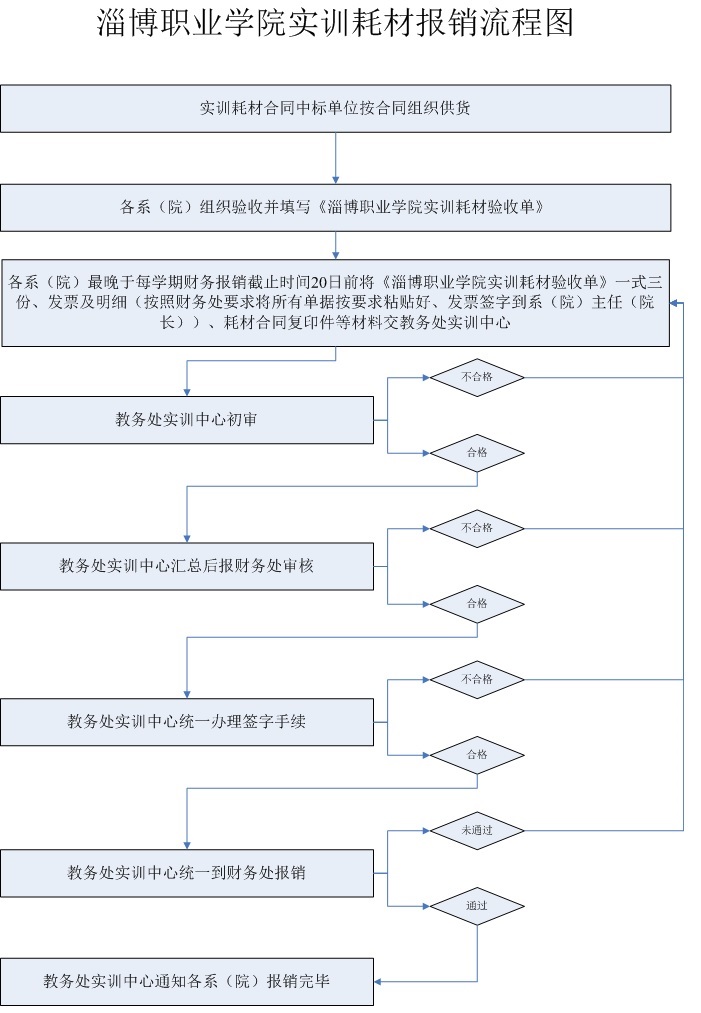 淄博职业学院实训耗材报销流程图

实训耗材合同中标单位按合同组织供货

各系（院）组织验收并填写《淄博职业学院实训耗材验收单》

各系（院）最晚于每学期财务报销截止时间20日前将《淄博职业学院实训耗材验收单》一式三份、发票及明细（按照财务处要求将所有单据按要求粘贴好、发票签字到系（院）主任（院长））、耗材合同复印件等材料交教务处实训中心

教务处实训中心初审

不合格

合格

教务处实训中心汇总后报财务处审核

不合格

合格

教务处实训中心统一办理签字手续

不合格

合格

教务处实训中心统一到财务处报销

未通过

通过

教务处实训中心通知各系（院）报销完毕